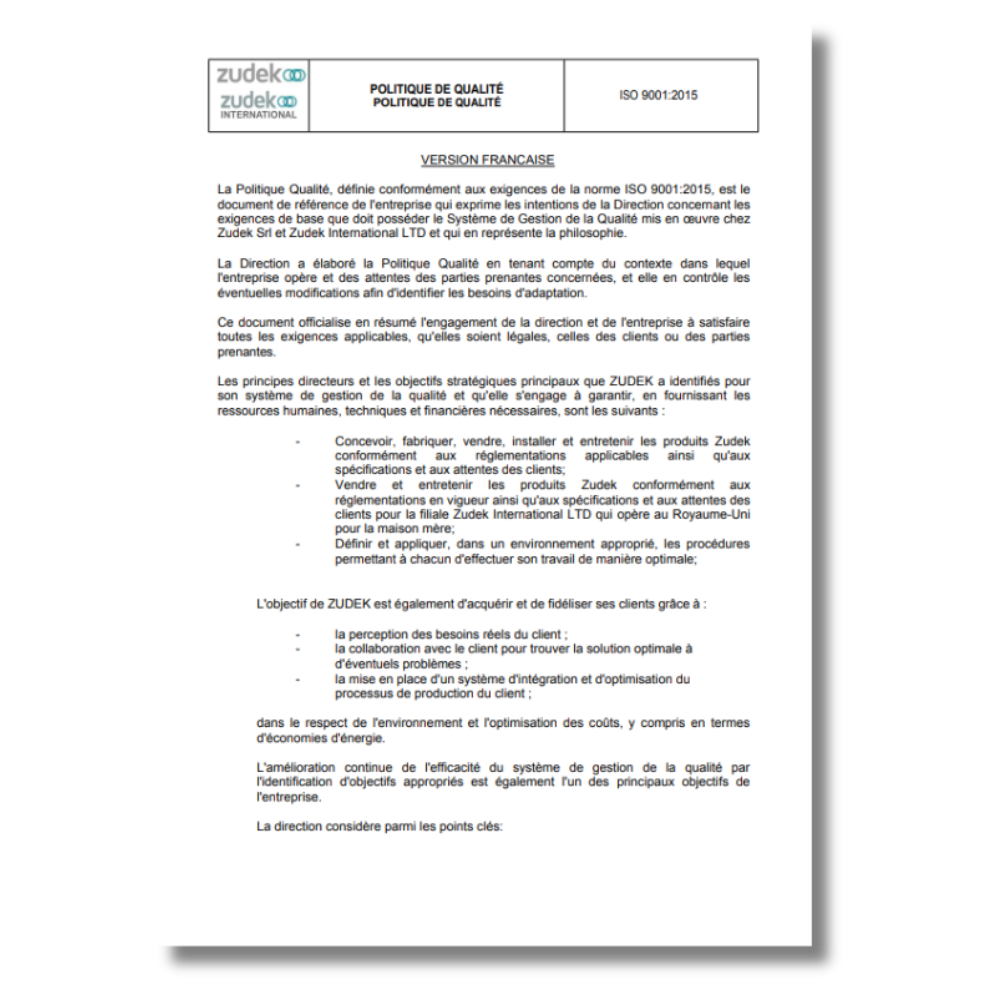 | zudek zudek INTERNATIONAL | POLITIQUE DE QUALITÉ POLITIQUE DE QUALITÉ | ISO 9001:2015 |
|---|---|---|

VERSION FRANCAISE

La Politique Qualité, définie conformément aux exigences de la norme ISO 9001:2015, est le document de référence de l'entreprise qui exprime les intentions de la Direction concernant les exigences de base que doit posséder le Système de Gestion de la Qualité mis en œuvre chez Zudek Srl et Zudek International LTD et qui en représente la philosophie.

La Direction a élaboré la Politique Qualité en tenant compte du contexte dans lequel l'entreprise opère et des attentes des parties prenantes concernées, et elle en contrôle les éventuelles modifications afin d'identifier les besoins d'adaptation.

Ce document officialise en résumé l'engagement de la direction et de l'entreprise à satisfaire toutes les exigences applicables, qu'elles soient légales, celles des clients ou des parties prenantes.

Les principes directeurs et les objectifs stratégiques principaux que ZUDEK a identifiés pour son système de gestion de la qualité et qu'elle s'engage à garantir, en fournissant les ressources humaines, techniques et financières nécessaires, sont les suivants :

- Concevoir, fabriquer, vendre, installer et entretenir les produits Zudek conformément aux réglementations applicables ainsi qu'aux spécifications et aux attentes des clients;
- Vendre et entretenir les produits Zudek conformément aux réglementations en vigueur ainsi qu'aux spécifications et aux attentes des clients pour la filiale Zudek International LTD qui opère au Royaume-Uni pour la maison mère;
- Définir et appliquer, dans un environnement approprié, les procédures permettant à chacun d'effectuer son travail de manière optimale;

L'objectif de ZUDEK est également d'acquérir et de fidéliser ses clients grâce à :

- la perception des besoins réels du client ;
- la collaboration avec le client pour trouver la solution optimale à d'éventuels problèmes ;
- la mise en place d'un système d'intégration et d'optimisation du processus de production du client ;

dans le respect de l'environnement et l'optimisation des coûts, y compris en termes d'économies d'énergie.

L'amélioration continue de l'efficacité du système de gestion de la qualité par l'identification d'objectifs appropriés est également l'un des principaux objectifs de l'entreprise.

La direction considère parmi les points clés: